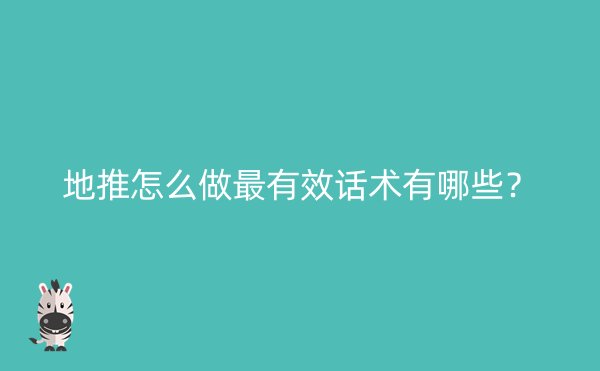 地推怎么做最有效话术有哪些？